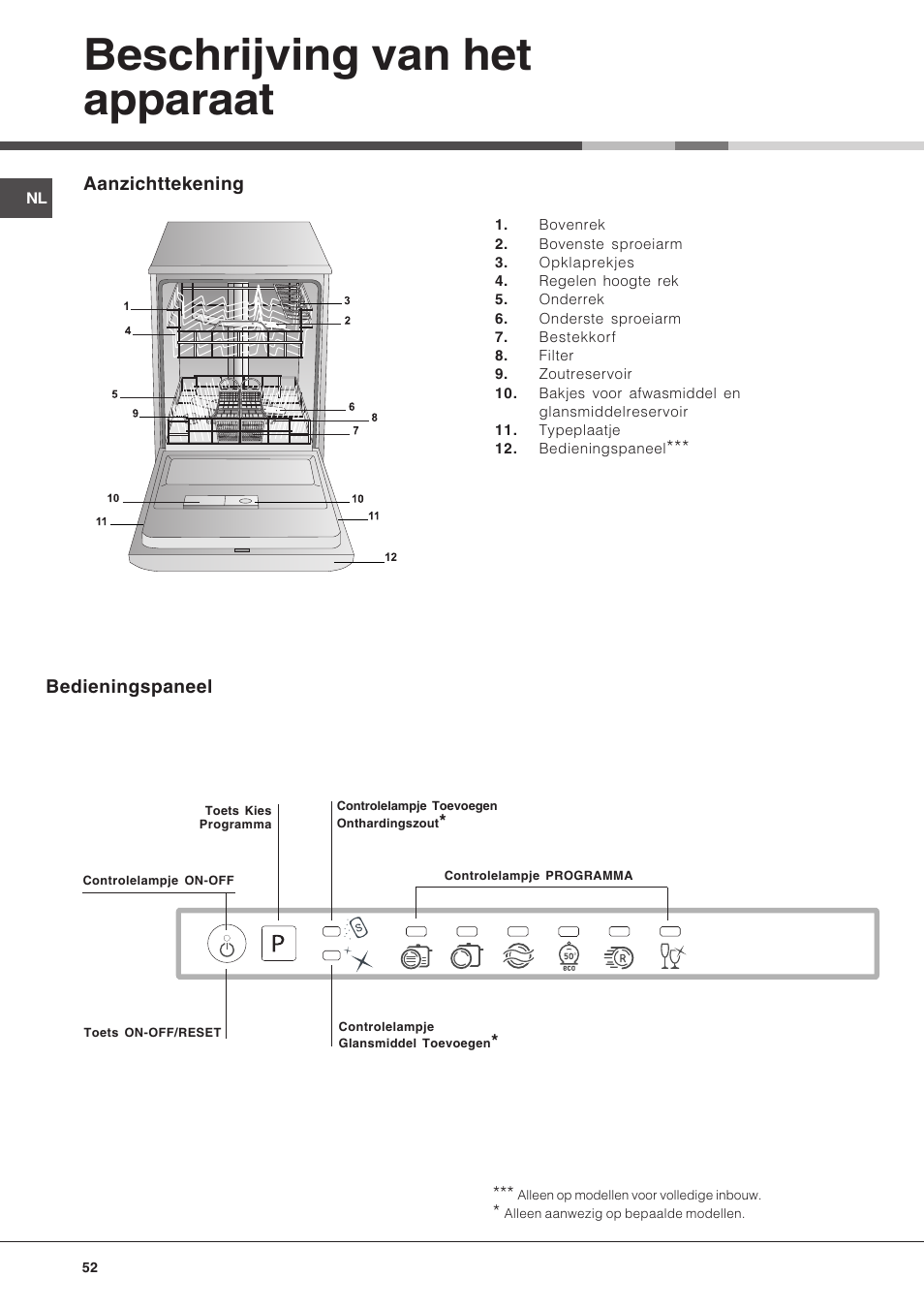 Beschrijving van het apparaat

NL

Aanzichttekening

1
4
5
9
10
11
3
2
6
8
7
10
11
12

1. Bovenrek
2. Bovenste sproeiarm
3. Opklaprekjes
4. Regelen hoogte rek
5. Onderrek
6. Onderste sproeiarm
7. Bestekkorf
8. Filter
9. Zoutreservoir
10. Bakjes voor afwasmiddel en glansmiddelreservoir
11. Typeplaatje
12. Bedieningspaneel***

Bedieningspaneel

Toets Kies Programma

Controlelampje Toevoegen Onthardingszout*

Controlelampje ON-OFF

Controlelampje PROGRAMMA

P

S

50°
eco

R

Toets ON-OFF/RESET

Controlelampje Glansmiddel Toevoegen*

*** Alleen op modellen voor volledige inbouw.
* Alleen aanwezig op bepaalde modellen.

52